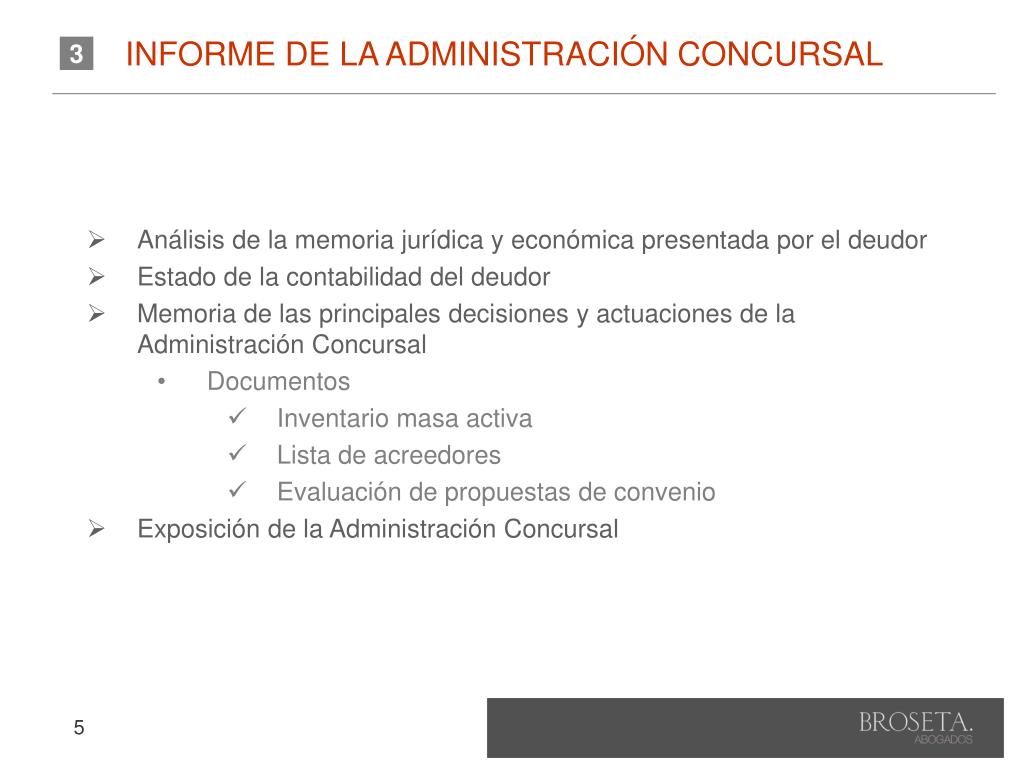 3 INFORME DE LA ADMINISTRACIÓN CONCURSAL

➢ Análisis de la memoria jurídica y económica presentada por el deudor
➢ Estado de la contabilidad del deudor
➢ Memoria de las principales decisiones y actuaciones de la Administración Concursal
• Documentos
✓ Inventario masa activa
✓ Lista de acreedores
✓ Evaluación de propuestas de convenio
➢ Exposición de la Administración Concursal

5

BROSETA.
ABOGADOS